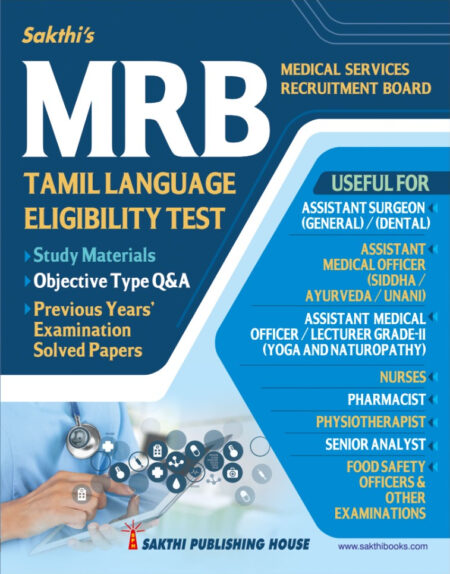 Sakthi's

MRB

MEDICAL SERVICES RECRUITMENT BOARD

TAMIL LANGUAGE ELIGIBILITY TEST

Study Materials

Objective Type Q&A

Previous Years' Examination Solved Papers

USEFUL FOR

ASSISTANT SURGEON (GENERAL) / (DENTAL)

ASSISTANT MEDICAL OFFICER (SIDDHA / AYURVEDA / UNANI)

ASSISTANT MEDICAL OFFICER / LECTURER GRADE-II (YOGA AND NATUROPATHY)

NURSES

PHARMACIST

PHYSIOTHERAPIST

SENIOR ANALYST

FOOD SAFETY OFFICERS & OTHER EXAMINATIONS

SAKTHI PUBLISHING HOUSE

www.sakthibooks.com